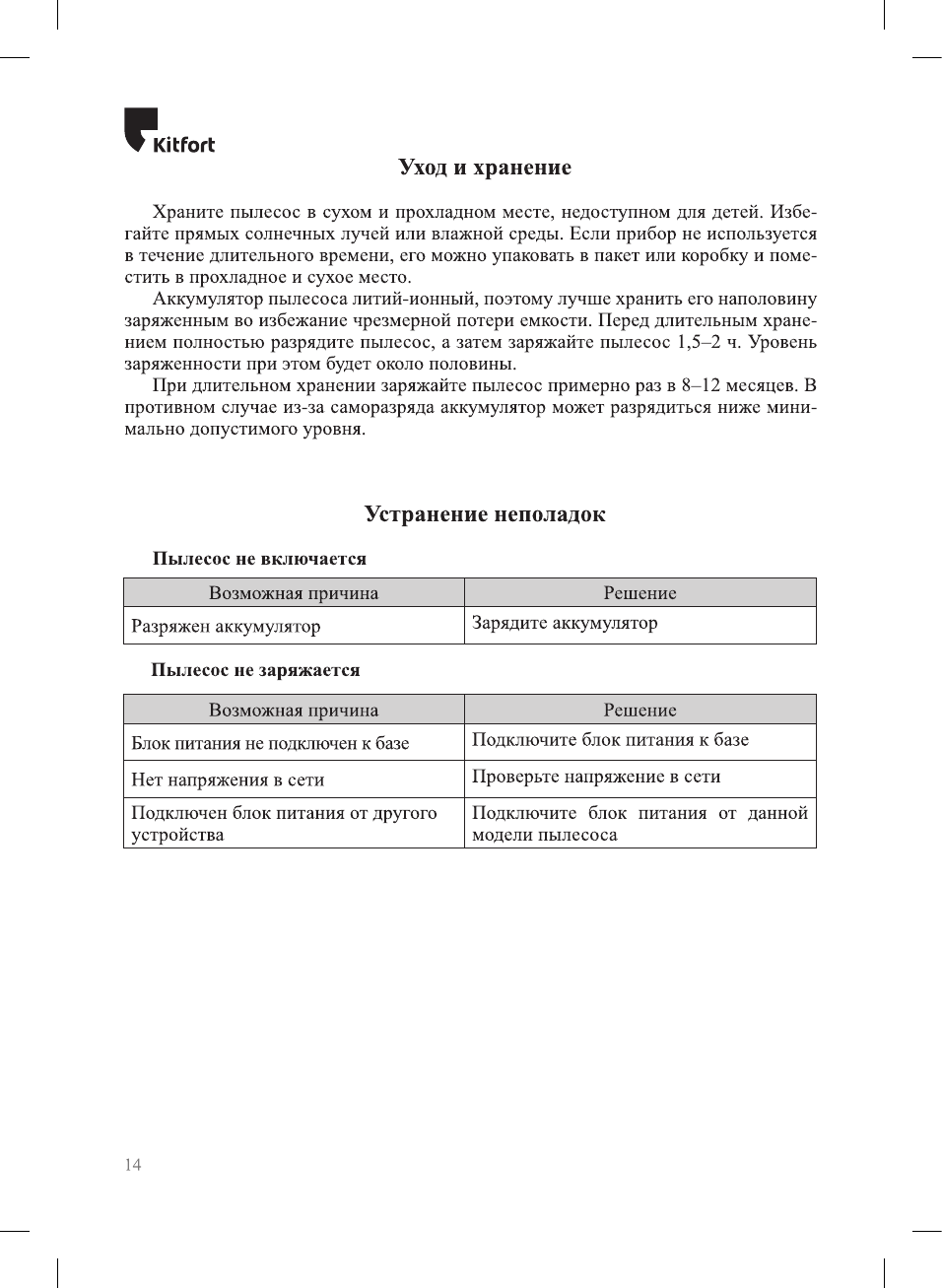 Kitfort

Уход и хранение

Храните пылесос в сухом и прохладном месте, недоступном для детей. Избегайте прямых солнечных лучей или влажной среды. Если прибор не используется в течение длительного времени, его можно упаковать в пакет или коробку и поместить в прохладное и сухое место.

Аккумулятор пылесоса литий-ионный, поэтому лучше хранить его наполовину заряженным во избежание чрезмерной потери емкости. Перед длительным хранением полностью разрядите пылесос, а затем заряжайте пылесос 1,5–2 ч. Уровень заряженности при этом будет около половины.

При длительном хранении заряжайте пылесос примерно раз в 8–12 месяцев. В противном случае из-за саморазряда аккумулятор может разрядиться ниже минимально допустимого уровня.

Устранение неполадок

Пылесос не включается

| Возможная причина | Решение |
|---|---|
| Разряжен аккумулятор | Зарядите аккумулятор |

Пылесос не заряжается

| Возможная причина | Решение |
|---|---|
| Блок питания не подключен к базе | Подключите блок питания к базе |
| Нет напряжения в сети | Проверьте напряжение в сети |
| Подключен блок питания от другого устройства | Подключите блок питания от данной модели пылесоса |

14